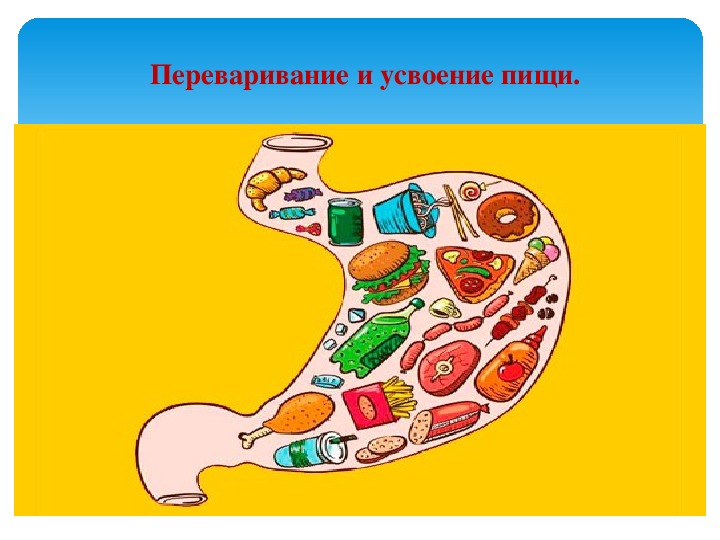 Переваривание и усвоение пищи.